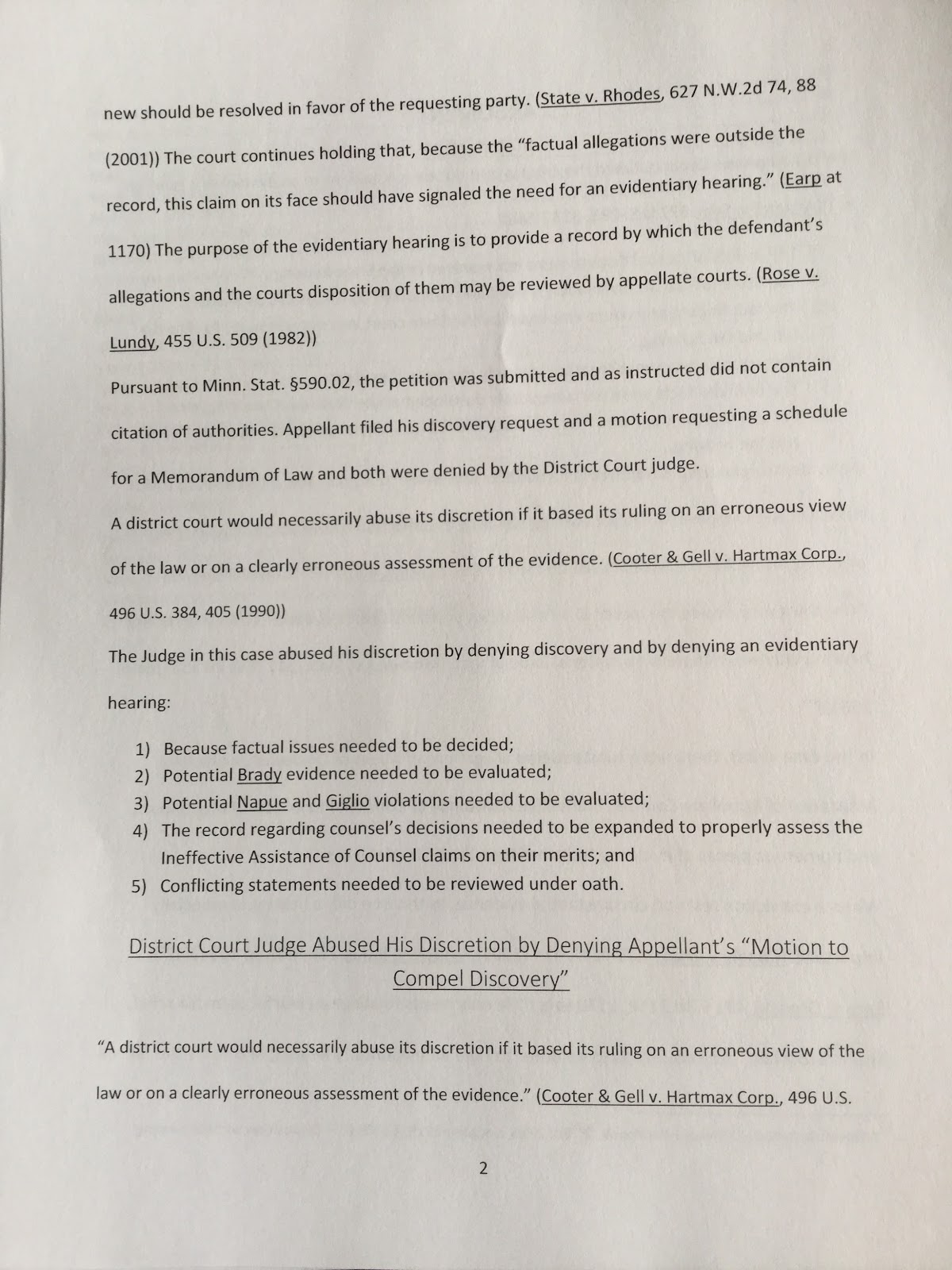 new should be resolved in favor of the requesting party. (State v. Rhodes, 627 N.W.2d 74, 88 (2001)) The court continues holding that, because the "factual allegations were outside the record, this claim on its face should have signaled the need for an evidentiary hearing." (Earp at 1170) The purpose of the evidentiary hearing is to provide a record by which the defendant's allegations and the courts disposition of them may be reviewed by appellate courts. (Rose v. Lundy, 455 U.S. 509 (1982))

Pursuant to Minn. Stat. §590.02, the petition was submitted and as instructed did not contain citation of authorities. Appellant filed his discovery request and a motion requesting a schedule for a Memorandum of Law and both were denied by the District Court judge.

A district court would necessarily abuse its discretion if it based its ruling on an erroneous view of the law or on a clearly erroneous assessment of the evidence. (Cooter & Gell v. Hartmax Corp., 496 U.S. 384, 405 (1990))

The Judge in this case abused his discretion by denying discovery and by denying an evidentiary hearing:

1) Because factual issues needed to be decided;
2) Potential Brady evidence needed to be evaluated;
3) Potential Napue and Giglio violations needed to be evaluated;
4) The record regarding counsel's decisions needed to be expanded to properly assess the Ineffective Assistance of Counsel claims on their merits; and
5) Conflicting statements needed to be reviewed under oath.

District Court Judge Abused His Discretion by Denying Appellant's "Motion to Compel Discovery"

"A district court would necessarily abuse its discretion if it based its ruling on an erroneous view of the law or on a clearly erroneous assessment of the evidence." (Cooter & Gell v. Hartmax Corp., 496 U.S.

2